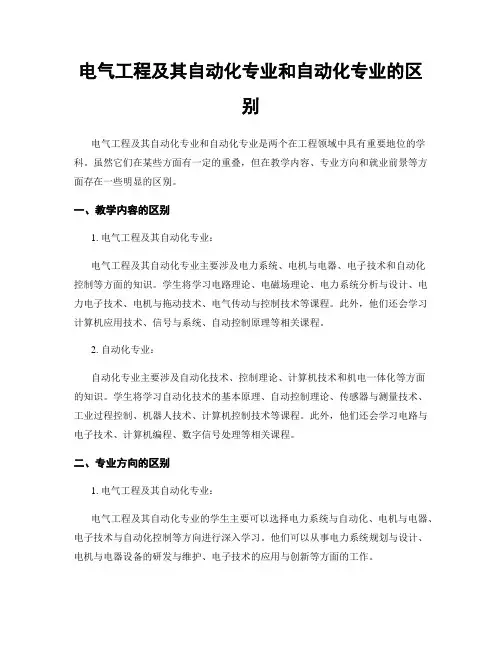 电气工程及其自动化专业和自动化专业的区别

电气工程及其自动化专业和自动化专业是两个在工程领域中具有重要地位的学科。虽然它们在某些方面有一定的重叠，但在教学内容、专业方向和就业前景等方面存在一些明显的区别。

一、教学内容的区别

1. 电气工程及其自动化专业：

电气工程及其自动化专业主要涉及电力系统、电机与电器、电子技术和自动化控制等方面的知识。学生将学习电路理论、电磁场理论、电力系统分析与设计、电力电子技术、电机与拖动技术、电气传动与控制技术等课程。此外，他们还会学习计算机应用技术、信号与系统、自动控制原理等相关课程。

2. 自动化专业：

自动化专业主要涉及自动化技术、控制理论、计算机技术和机电一体化等方面的知识。学生将学习自动化技术的基本原理、自动控制理论、传感器与测量技术、工业过程控制、机器人技术、计算机控制技术等课程。此外，他们还会学习电路与电子技术、计算机编程、数字信号处理等相关课程。

二、专业方向的区别

1. 电气工程及其自动化专业：

电气工程及其自动化专业的学生主要可以选择电力系统与自动化、电机与电器、电子技术与自动化控制等方向进行深入学习。他们可以从事电力系统规划与设计、电机与电器设备的研发与维护、电子技术的应用与创新等方面的工作。